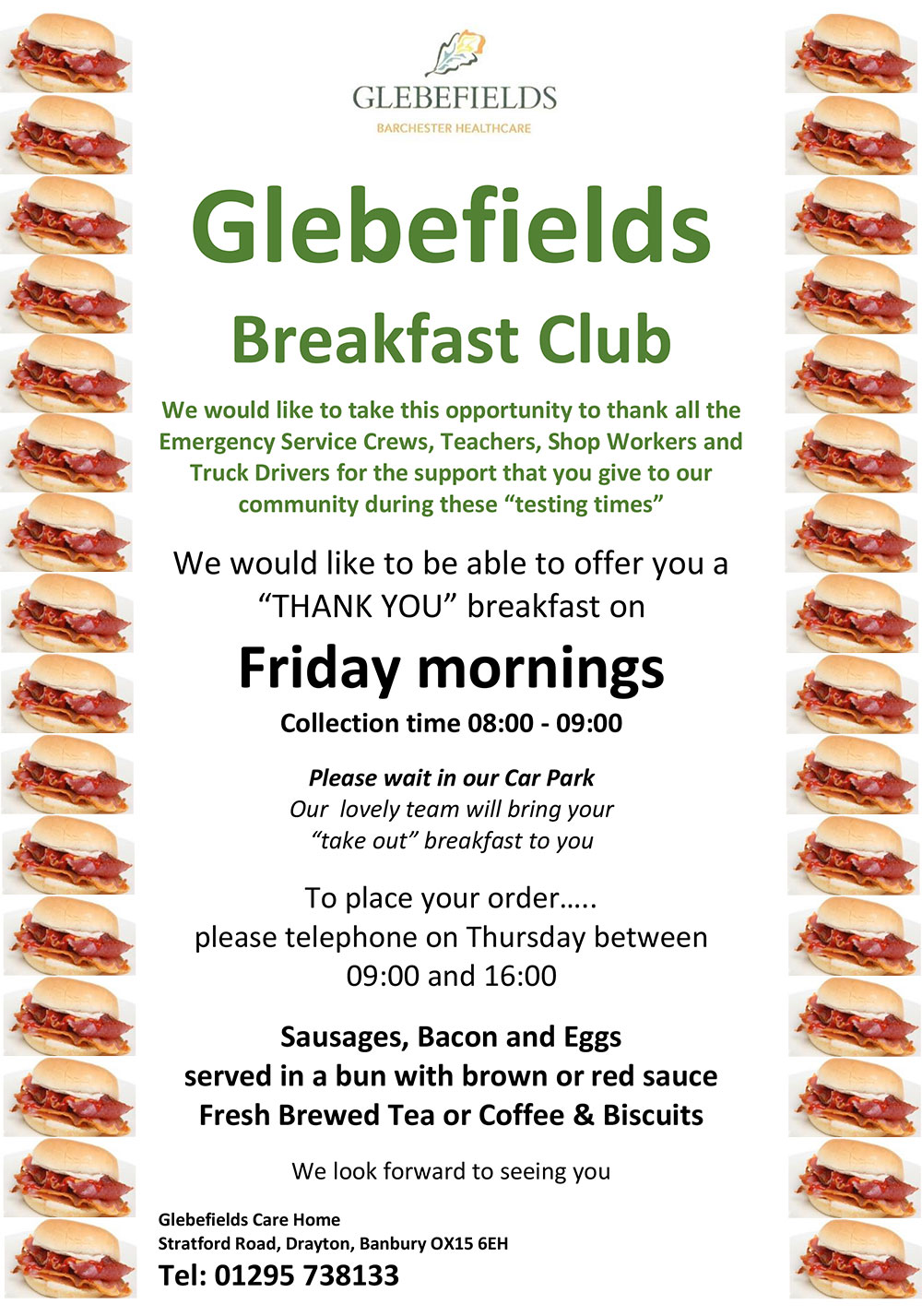 GLEBEFIELDS
BARCHESTER HEALTHCARE

Glebefields

Breakfast Club

We would like to take this opportunity to thank all the Emergency Service Crews, Teachers, Shop Workers and Truck Drivers for the support that you give to our community during these "testing times"

We would like to be able to offer you a "THANK YOU" breakfast on

Friday mornings

Collection time 08:00 - 09:00

Please wait in our Car Park
Our lovely team will bring your
"take out" breakfast to you

To place your order…..
please telephone on Thursday between
09:00 and 16:00

Sausages, Bacon and Eggs
served in a bun with brown or red sauce
Fresh Brewed Tea or Coffee & Biscuits

We look forward to seeing you

Glebefields Care Home
Stratford Road, Drayton, Banbury OX15 6EH
Tel: 01295 738133